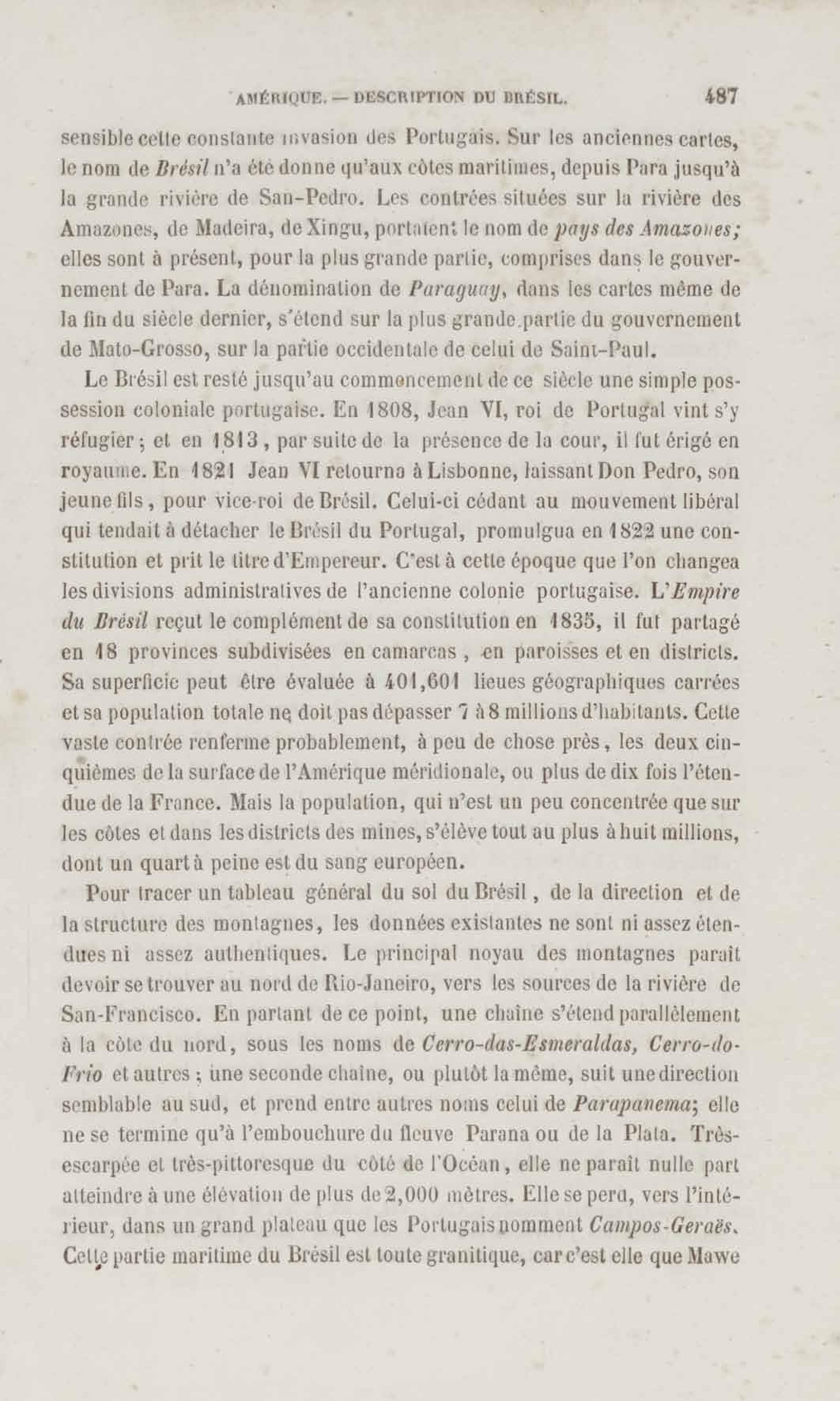 AMÉRIQUE. — DESCRIPTION DU BRÉSIL. 487

sensible cette constante invasion des Portugais. Sur les anciennes cartes, le nom de Brésil n'a été donné qu'aux côtes maritimes, depuis Para jusqu'à la grande rivière de San-Pedro. Les contrées situées sur la rivière des Amazones, de Madeira, de Xingu, portaient le nom de pays des Amazones; elles sont à présent, pour la plus grande partie, comprises dans le gouvernement de Para. La dénomination de Paraguay, dans les cartes même de la fin du siècle dernier, s'étend sur la plus grande partie du gouvernement de Mato-Grosso, sur la partie occidentale de celui de Saint-Paul.

Le Brésil est resté jusqu'au commencement de ce siècle une simple possession coloniale portugaise. En 1808, Jean VI, roi de Portugal vint s'y réfugier; et en 1813, par suite de la présence de la cour, il fut érigé en royaume. En 1821 Jean VI retourna à Lisbonne, laissant Don Pedro, son jeune fils, pour vice-roi de Brésil. Celui-ci cédant au mouvement libéral qui tendait à détacher le Brésil du Portugal, promulgua en 1822 une constitution et prit le titre d'Empereur. C'est à cette époque que l'on changea les divisions administratives de l'ancienne colonie portugaise. L'Empire du Brésil reçut le complément de sa constitution en 1835, il fut partagé en 18 provinces subdivisées en camarcas, en paroisses et en districts. Sa superficie peut être évaluée à 401,601 lieues géographiques carrées et sa population totale ne doit pas dépasser 7 à 8 millions d'habitants. Cette vaste contrée renferme probablement, à peu de chose près, les deux cinquièmes de la surface de l'Amérique méridionale, ou plus de dix fois l'étendue de la France. Mais la population, qui n'est un peu concentrée que sur les côtes et dans les districts des mines, s'élève tout au plus à huit millions, dont un quart à peine est du sang européen.

Pour tracer un tableau général du sol du Brésil, de la direction et de la structure des montagnes, les données existantes ne sont ni assez étendues ni assez authentiques. Le principal noyau des montagnes paraît devoir se trouver au nord de Rio-Janeiro, vers les sources de la rivière de San-Francisco. En partant de ce point, une chaîne s'étend parallèlement à la côte du nord, sous les noms de Cerro-das-Esmeraldas, Cerro-do-Frio et autres; une seconde chaîne, ou plutôt la même, suit une direction semblable au sud, et prend entre autres noms celui de Parapanema; elle ne se termine qu'à l'embouchure du fleuve Parana ou de la Plata. Très-escarpée et très-pittoresque du côté de l'Océan, elle ne paraît nulle part atteindre à une élévation de plus de 2,000 mètres. Elle se perd, vers l'intérieur, dans un grand plateau que les Portugais nomment Campos-Geraës. Cette partie maritime du Brésil est toute granitique, car c'est elle que Mawe